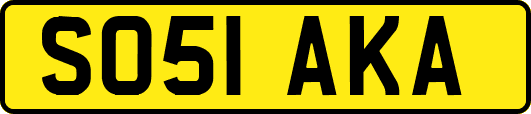 SO51 AKA